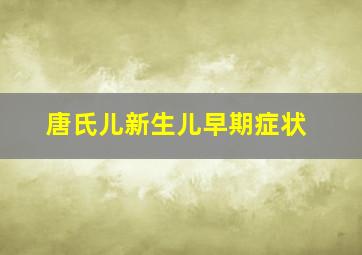 唐氏儿新生儿早期症状